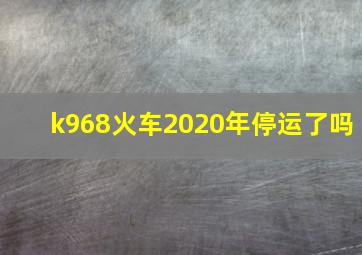 k968火车2020年停运了吗